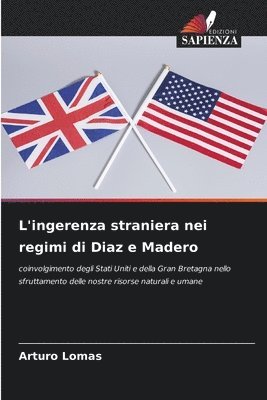 EDIZIONI
SAPIENZA

L'ingerenza straniera nei regimi di Diaz e Madero

coinvolgimento degli Stati Uniti e della Gran Bretagna nello sfruttamento delle nostre risorse naturali e umane

Arturo Lomas